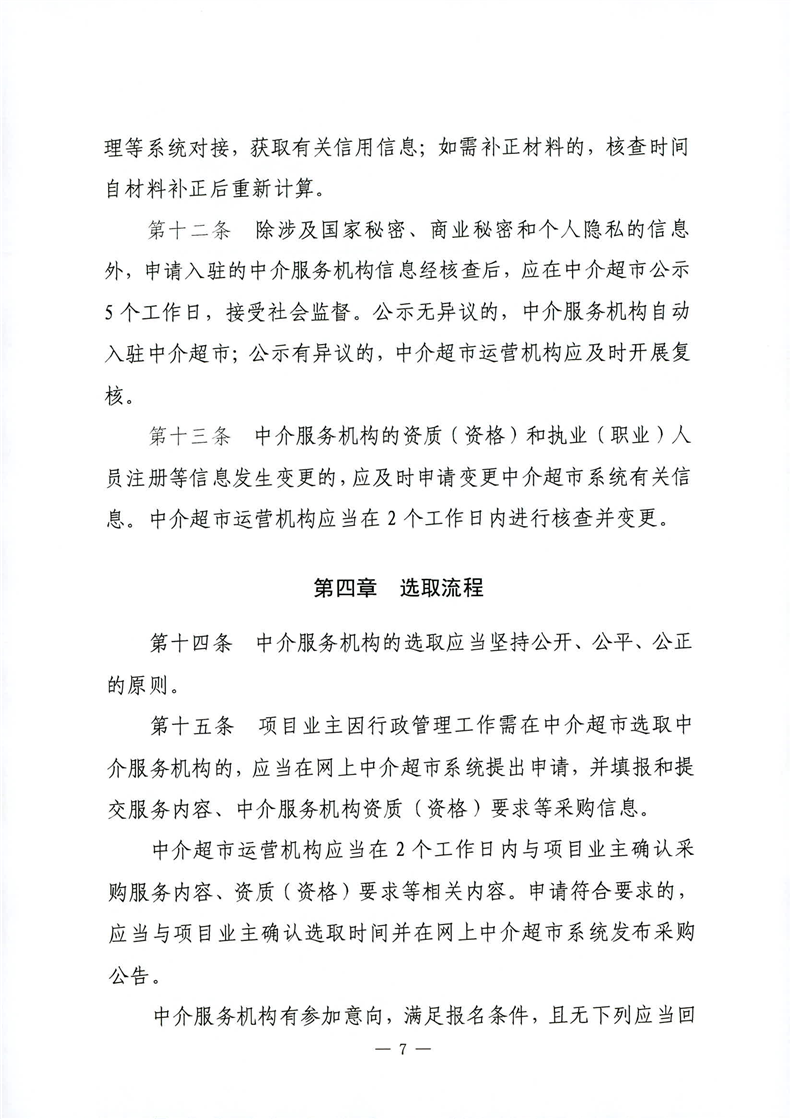 理等系统对接，获取有关信用信息；如需补正材料的，核查时间自材料补正后重新计算。

第十二条　除涉及国家秘密、商业秘密和个人隐私的信息外，申请入驻的中介服务机构信息经核查后，应在中介超市公示5个工作日，接受社会监督。公示无异议的，中介服务机构自动入驻中介超市；公示有异议的，中介超市运营机构应及时开展复核。

第十三条　中介服务机构的资质（资格）和执业（职业）人员注册等信息发生变更的，应及时申请变更中介超市系统有关信息。中介超市运营机构应当在2个工作日内进行核查并变更。

第四章　选取流程

第十四条　中介服务机构的选取应当坚持公开、公平、公正的原则。

第十五条　项目业主因行政管理工作需在中介超市选取中介服务机构的，应当在网上中介超市系统提出申请，并填报和提交服务内容、中介服务机构资质（资格）要求等采购信息。

中介超市运营机构应当在2个工作日内与项目业主确认采购服务内容、资质（资格）要求等相关内容。申请符合要求的，应当与项目业主确认选取时间并在网上中介超市系统发布采购公告。

中介服务机构有参加意向，满足报名条件，且无下列应当回

— 7 —